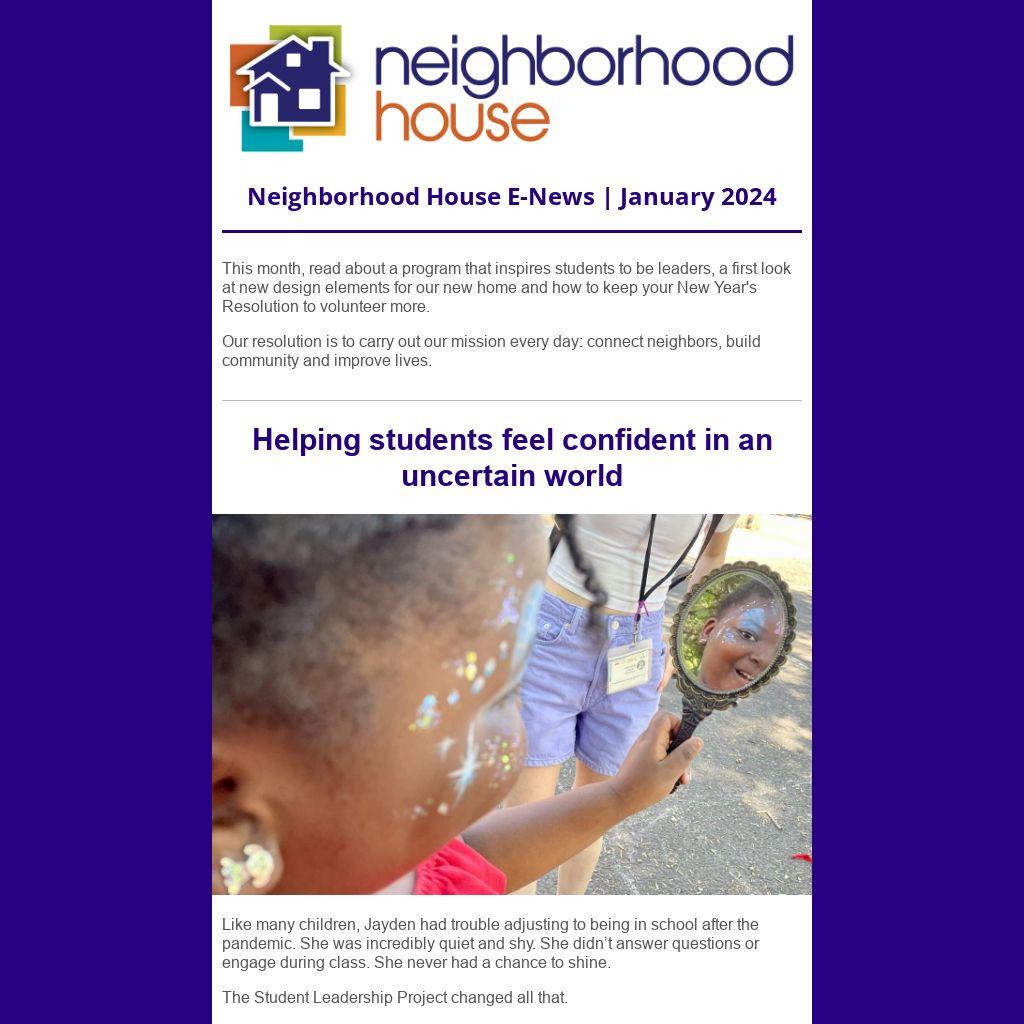 neighborhood
house

Neighborhood House E-News | January 2024

This month, read about a program that inspires students to be leaders, a first look at new design elements for our new home and how to keep your New Year's Resolution to volunteer more.

Our resolution is to carry out our mission every day: connect neighbors, build community and improve lives.

Helping students feel confident in an uncertain world

Like many children, Jayden had trouble adjusting to being in school after the pandemic. She was incredibly quiet and shy. She didn't answer questions or engage during class. She never had a chance to shine.

The Student Leadership Project changed all that.